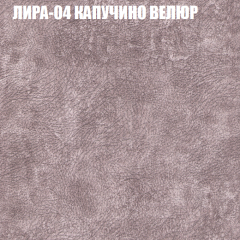 ЛИРА-04 КАПУЧИНО ВЕЛЮР